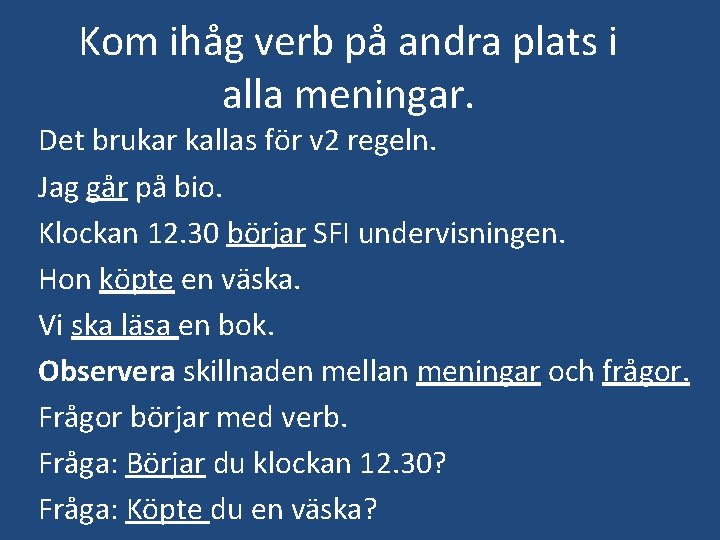 Kom ihåg verb på andra plats i alla meningar.

Det brukar kallas för v2 regeln.

Jag går på bio.

Klockan 12.30 börjar SFI undervisningen.

Hon köpte en väska.

Vi ska läsa en bok.

Observera skillnaden mellan meningar och frågor.

Frågor börjar med verb.

Fråga: Börjar du klockan 12.30?

Fråga: Köpte du en väska?